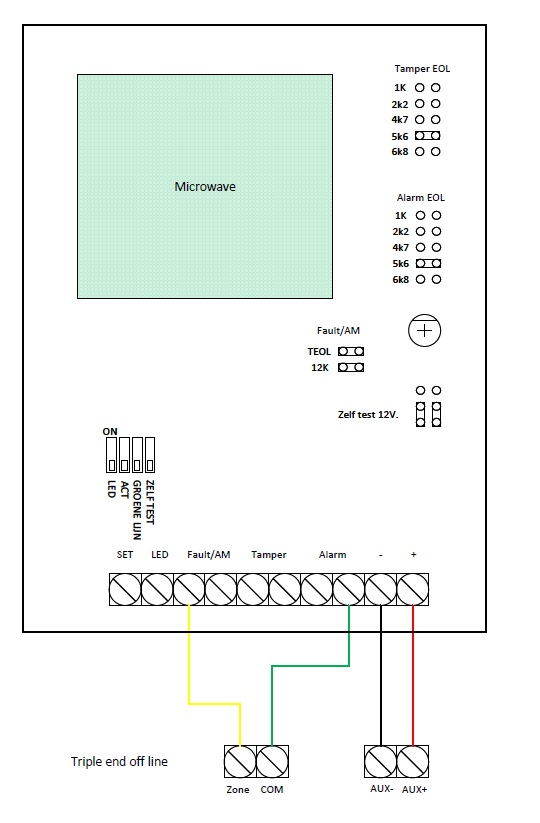 Microwave

Tamper EOL
1K
2k2
4k7
5k6
6k8

Alarm EOL
1K
2k2
4k7
5k6
6k8

Fault/AM
TEOL
12K

Zelf test 12V.

ON
LED
ACT
GROENE LIJN
ZELF TEST

SET LED Fault/AM Tamper Alarm - +

Triple end off line

Zone COM

AUX- AUX+